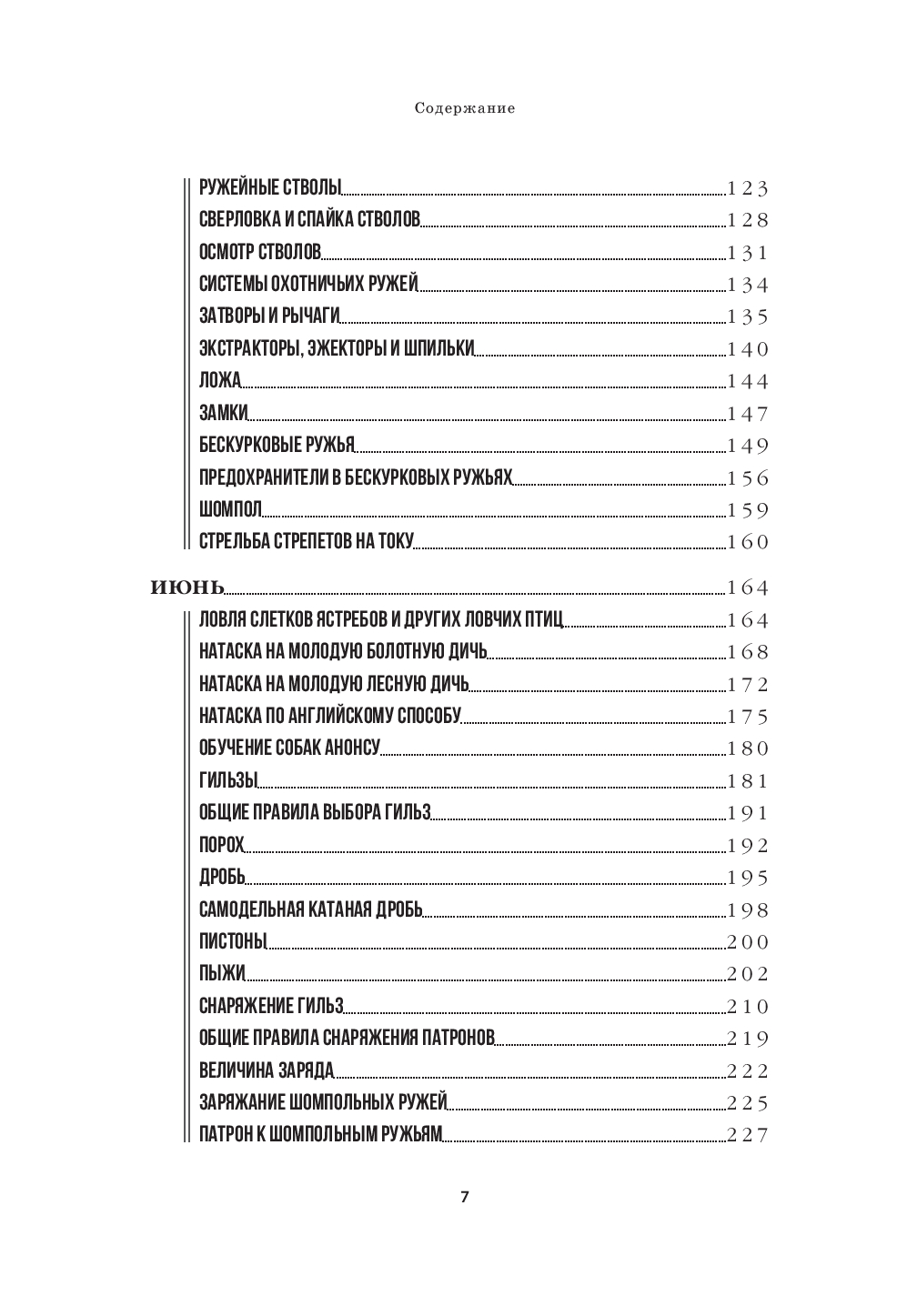 Содержание

РУЖЕЙНЫЕ СТВОЛЫ 123
СВЕРЛОВКА И СПАЙКА СТВОЛОВ 128
ОСМОТР СТВОЛОВ 131
СИСТЕМЫ ОХОТНИЧЬИХ РУЖЕЙ 134
ЗАТВОРЫ И РЫЧАГИ 135
ЭКСТРАКТОРЫ, ЭЖЕКТОРЫ И ШПИЛЬКИ 140
ЛОЖА 144
ЗАМКИ 147
БЕСКУРКОВЫЕ РУЖЬЯ 149
ПРЕДОХРАНИТЕЛИ В БЕСКУРКОВЫХ РУЖЬЯХ 156
ШОМПОЛ 159
СТРЕЛЬБА СТРЕПЕТОВ НА ТОКУ 160

ИЮНЬ 164
ЛОВЛЯ СЛЕТКОВ ЯСТРЕБОВ И ДРУГИХ ЛОВЧИХ ПТИЦ 164
НАТАСКА НА МОЛОДУЮ БОЛОТНУЮ ДИЧЬ 168
НАТАСКА НА МОЛОДУЮ ЛЕСНУЮ ДИЧЬ 172
НАТАСКА ПО АНГЛИЙСКОМУ СПОСОБУ 175
ОБУЧЕНИЕ СОБАК АНОНСУ 180
ГИЛЬЗЫ 181
ОБЩИЕ ПРАВИЛА ВЫБОРА ГИЛЬЗ 191
ПОРОХ 192
ДРОБЬ 195
САМОДЕЛЬНАЯ КАТАНАЯ ДРОБЬ 198
ПИСТОНЫ 200
ПЫЖИ 202
СНАРЯЖЕНИЕ ГИЛЬЗ 210
ОБЩИЕ ПРАВИЛА СНАРЯЖЕНИЯ ПАТРОНОВ 219
ВЕЛИЧИНА ЗАРЯДА 222
ЗАРЯЖАНИЕ ШОМПОЛЬНЫХ РУЖЕЙ 225
ПАТРОН К ШОМПОЛЬНЫМ РУЖЬЯМ 227

7